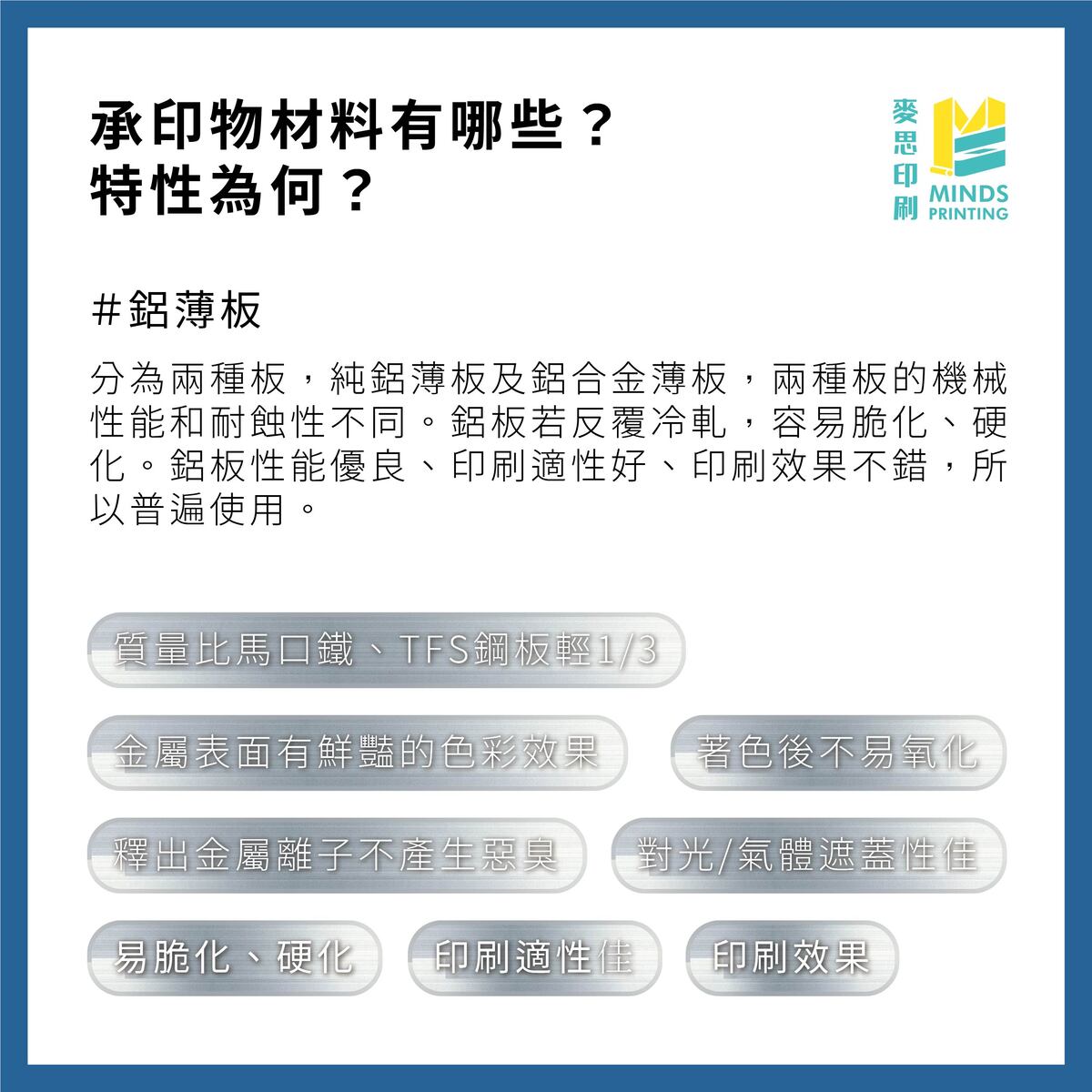 承印物材料有哪些？
特性為何？

麥思印刷
MINDS PRINTING

#鋁薄板

分為兩種板，純鋁薄板及鋁合金薄板，兩種板的機械性能和耐蝕性不同。鋁板若反覆冷軋，容易脆化、硬化。鋁板性能優良、印刷適性好、印刷效果不錯，所以普遍使用。

質量比馬口鐵、TFS鋼板輕1/3

金屬表面有鮮豔的色彩效果

著色後不易氧化

釋出金屬離子不產生惡臭

對光/氣體遮蓋性佳

易脆化、硬化

印刷適性佳

印刷效果